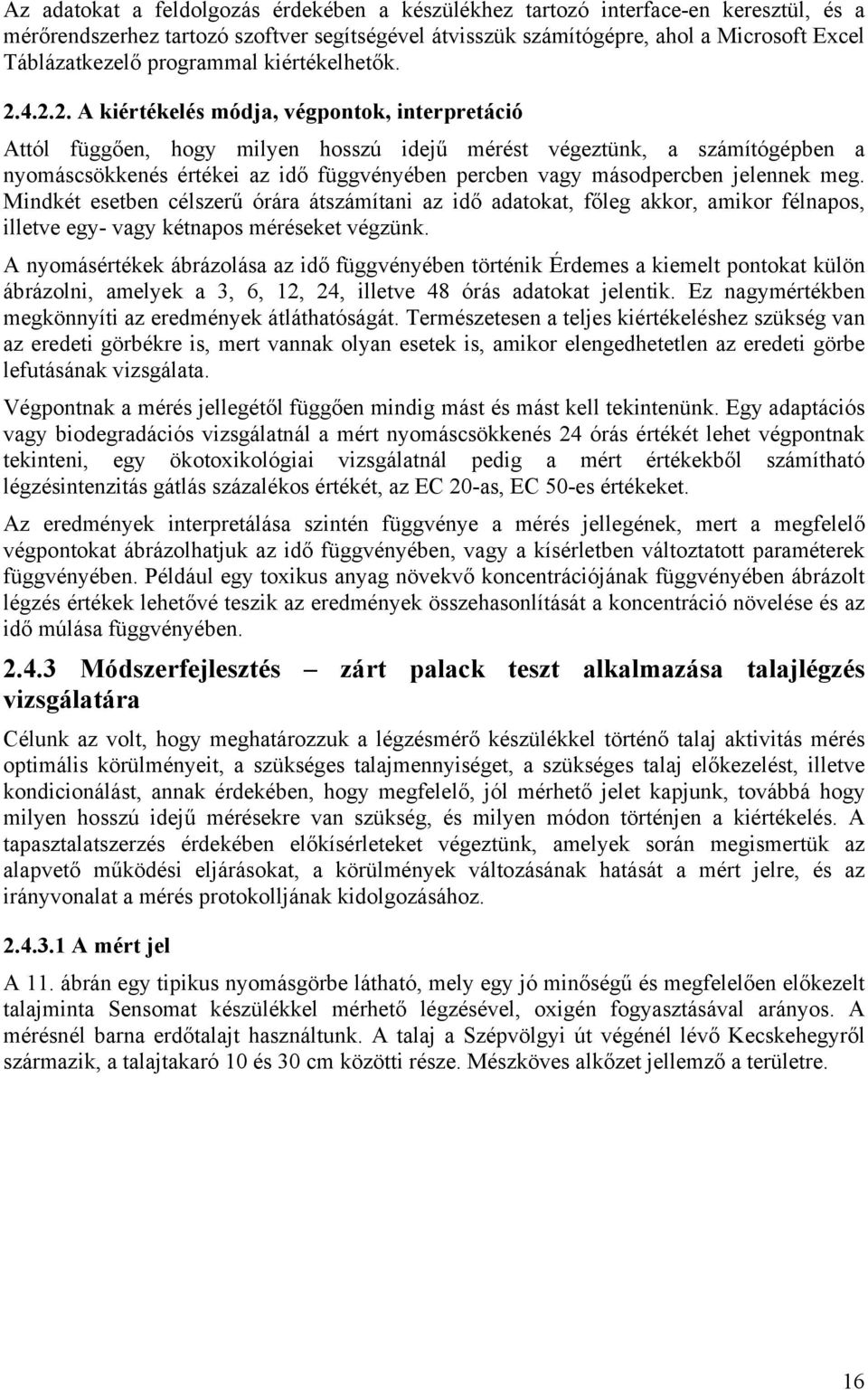 Az adatokat a feldolgozás érdekében a készülékhez tartozó interface-en keresztül, és a mérőrendszerhez tartozó szoftver segítségével átvisszük számítógépre, ahol a Microsoft Excel Táblázatkezelő programmal kiértékelhetők.

2.4.2.2. A kiértékelés módja, végpontok, interpretáció

Attól függően, hogy milyen hosszú idejű mérést végeztünk, a számítógépben a nyomáscsökkenés értékei az idő függvényében percben vagy másodpercben jelennek meg. Mindkét esetben célszerű órára átszámítani az idő adatokat, főleg akkor, amikor félnapos, illetve egy- vagy kétnapos méréseket végzünk.

A nyomásértékek ábrázolása az idő függvényében történik Érdemes a kiemelt pontokat külön ábrázolni, amelyek a 3, 6, 12, 24, illetve 48 órás adatokat jelentik. Ez nagymértékben megkönnyíti az eredmények átláthatóságát. Természetesen a teljes kiértékeléshez szükség van az eredeti görbékre is, mert vannak olyan esetek is, amikor elengedhetetlen az eredeti görbe lefutásának vizsgálata.

Végpontnak a mérés jellegétől függően mindig mást és mást kell tekintenünk. Egy adaptációs vagy biodegradációs vizsgálatnál a mért nyomáscsökkenés 24 órás értékét lehet végpontnak tekinteni, egy ökotoxikológiai vizsgálatnál pedig a mért értékekből számítható légzésintenzitás gátlás százalékos értékét, az EC 20-as, EC 50-es értékeket.

Az eredmények interpretálása szintén függvénye a mérés jellegének, mert a megfelelő végpontokat ábrázolhatjuk az idő függvényében, vagy a kísérletben változtatott paraméterek függvényében. Például egy toxikus anyag növekvő koncentrációjának függvényében ábrázolt légzés értékek lehetővé teszik az eredmények összehasonlítását a koncentráció növelése és az idő múlása függvényében.

2.4.3 Módszerfejlesztés – zárt palack teszt alkalmazása talajlégzés vizsgálatára

Célunk az volt, hogy meghatározzuk a légzésmérő készülékkel történő talaj aktivitás mérés optimális körülményeit, a szükséges talajmennyiséget, a szükséges talaj előkezelést, illetve kondicionálást, annak érdekében, hogy megfelelő, jól mérhető jelet kapjunk, továbbá hogy milyen hosszú idejű mérésekre van szükség, és milyen módon történjen a kiértékelés. A tapasztalatszerzés érdekében előkísérleteket végeztünk, amelyek során megismertük az alapvető működési eljárásokat, a körülmények változásának hatását a mért jelre, és az irányvonalat a mérés protokolljának kidolgozásához.

2.4.3.1 A mért jel

A 11. ábrán egy tipikus nyomásgörbe látható, mely egy jó minőségű és megfelelően előkezelt talajminta Sensomat készülékkel mérhető légzésével, oxigén fogyasztásával arányos. A mérésnél barna erdőtalajt használtunk. A talaj a Szépvölgyi út végénél lévő Kecskehegyről származik, a talajtakaró 10 és 30 cm közötti része. Mészköves alkőzet jellemző a területre.

16